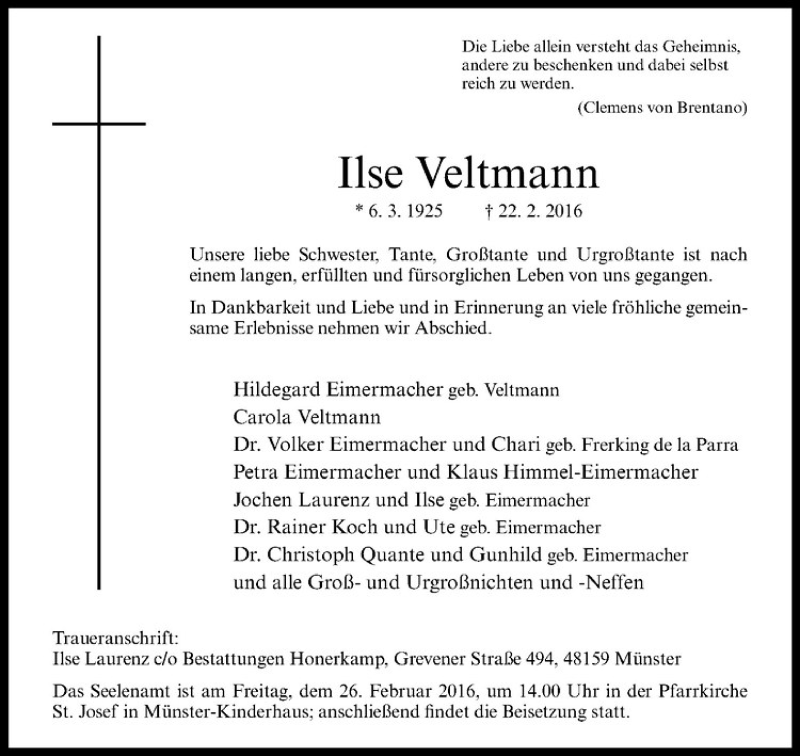 Die Liebe allein versteht das Geheimnis, andere zu beschenken und dabei selbst reich zu werden.

(Clemens von Brentano)

Ilse Veltmann

* 6. 3. 1925 † 22. 2. 2016

Unsere liebe Schwester, Tante, Großtante und Urgroßtante ist nach einem langen, erfüllten und fürsorglichen Leben von uns gegangen.

In Dankbarkeit und Liebe und in Erinnerung an viele fröhliche gemeinsame Erlebnisse nehmen wir Abschied.

Hildegard Eimermacher geb. Veltmann
Carola Veltmann
Dr. Volker Eimermacher und Chari geb. Frerking de la Parra
Petra Eimermacher und Klaus Himmel-Eimermacher
Jochen Laurenz und Ilse geb. Eimermacher
Dr. Rainer Koch und Ute geb. Eimermacher
Dr. Christoph Quante und Gunhild geb. Eimermacher
und alle Groß- und Urgroßnichten und -Neffen

Traueranschrift:
Ilse Laurenz c/o Bestattungen Honerkamp, Grevener Straße 494, 48159 Münster

Das Seelenamt ist am Freitag, dem 26. Februar 2016, um 14.00 Uhr in der Pfarrkirche St. Josef in Münster-Kinderhaus; anschließend findet die Beisetzung statt.